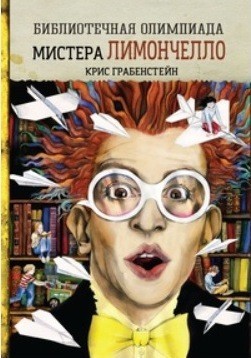 БИБЛИОТЕЧНАЯ ОЛИМПИАДА
МИСТЕРА ЛИМОНЧЕЛЛО
КРИС ГРАБЕНСТЕЙН